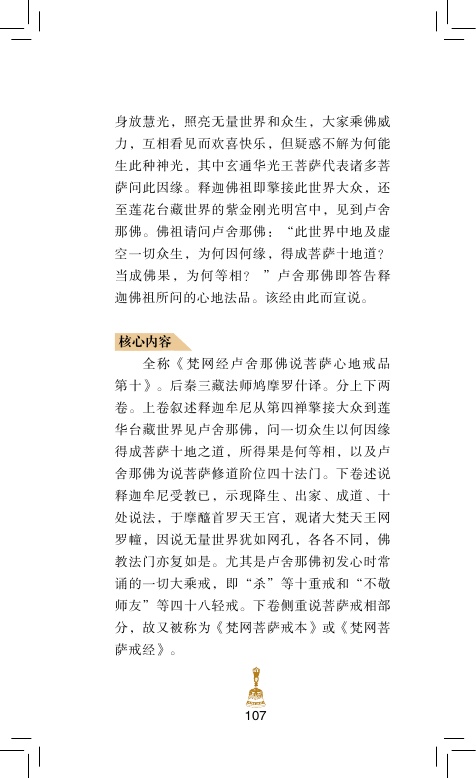 身放慧光，照亮无量世界和众生，大家乘佛威力，互相看见而欢喜快乐，但疑惑不解为何能生此种神光，其中玄通华光王菩萨代表诸多菩萨问此因缘。释迦佛祖即擎接此世界大众，还至莲花台藏世界的紫金刚光明宫中，见到卢舍那佛。佛祖请问卢舍那佛：“此世界中地及虚空一切众生，为何因何缘，得成菩萨十地道？当成佛果，为何等相？”卢舍那佛即答告释迦佛祖所问的心地法品。该经由此而宣说。

核心内容

全称《梵网经卢舍那佛说菩萨心地戒品第十》。后秦三藏法师鸠摩罗什译。分上下两卷。上卷叙述释迦牟尼从第四禅擎接大众到莲华台藏世界见卢舍那佛，问一切众生以何因缘得成菩萨十地之道，所得果是何等相，以及卢舍那佛为说菩萨修道阶位四十法门。下卷述说释迦牟尼受教已，示现降生、出家、成道、十处说法，于摩醯首罗天王宫，观诸大梵天王网罗幢，因说无量世界犹如网孔，各各不同，佛教法门亦复如是。尤其是卢舍那佛初发心时常诵的一切大乘戒，即“杀”等十重戒和“不敬师友”等四十八轻戒。下卷侧重说菩萨戒相部分，故又被称为《梵网菩萨戒本》或《梵网菩萨戒经》。

107